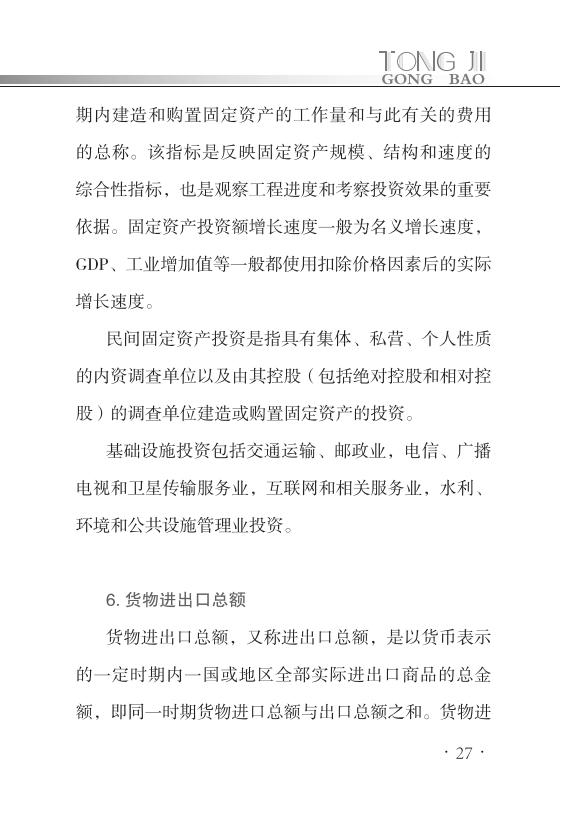 TONG JI
GONG BAO

期内建造和购置固定资产的工作量和与此有关的费用的总称。该指标是反映固定资产规模、结构和速度的综合性指标，也是观察工程进度和考察投资效果的重要依据。固定资产投资额增长速度一般为名义增长速度，GDP、工业增加值等一般都使用扣除价格因素后的实际增长速度。

民间固定资产投资是指具有集体、私营、个人性质的内资调查单位以及由其控股（包括绝对控股和相对控股）的调查单位建造或购置固定资产的投资。

基础设施投资包括交通运输、邮政业，电信、广播电视和卫星传输服务业，互联网和相关服务业，水利、环境和公共设施管理业投资。

6. 货物进出口总额

货物进出口总额，又称进出口总额，是以货币表示的一定时期内一国或地区全部实际进出口商品的总金额，即同一时期货物进口总额与出口总额之和。货物进

· 27 ·